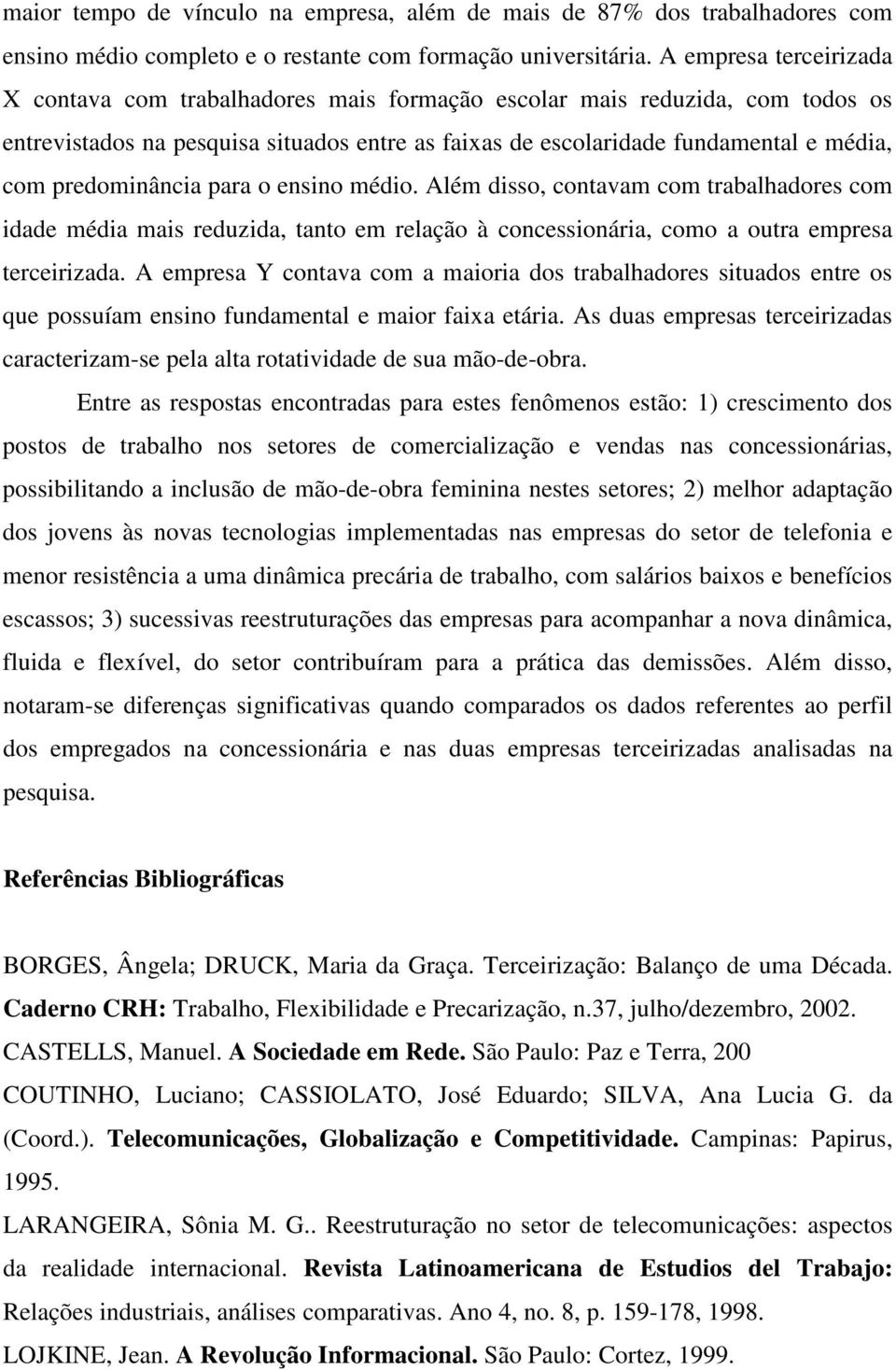 maior tempo de vínculo na empresa, além de mais de 87% dos trabalhadores com ensino médio completo e o restante com formação universitária. A empresa terceirizada X contava com trabalhadores mais formação escolar mais reduzida, com todos os entrevistados na pesquisa situados entre as faixas de escolaridade fundamental e média, com predominância para o ensino médio. Além disso, contavam com trabalhadores com idade média mais reduzida, tanto em relação à concessionária, como a outra empresa terceirizada. A empresa Y contava com a maioria dos trabalhadores situados entre os que possuíam ensino fundamental e maior faixa etária. As duas empresas terceirizadas caracterizam-se pela alta rotatividade de sua mão-de-obra.

Entre as respostas encontradas para estes fenômenos estão: 1) crescimento dos postos de trabalho nos setores de comercialização e vendas nas concessionárias, possibilitando a inclusão de mão-de-obra feminina nestes setores; 2) melhor adaptação dos jovens às novas tecnologias implementadas nas empresas do setor de telefonia e menor resistência a uma dinâmica precária de trabalho, com salários baixos e benefícios escassos; 3) sucessivas reestruturações das empresas para acompanhar a nova dinâmica, fluida e flexível, do setor contribuíram para a prática das demissões. Além disso, notaram-se diferenças significativas quando comparados os dados referentes ao perfil dos empregados na concessionária e nas duas empresas terceirizadas analisadas na pesquisa.

Referências Bibliográficas

BORGES, Ângela; DRUCK, Maria da Graça. Terceirização: Balanço de uma Década. Caderno CRH: Trabalho, Flexibilidade e Precarização, n.37, julho/dezembro, 2002.

CASTELLS, Manuel. A Sociedade em Rede. São Paulo: Paz e Terra, 200

COUTINHO, Luciano; CASSIOLATO, José Eduardo; SILVA, Ana Lucia G. da (Coord.). Telecomunicações, Globalização e Competitividade. Campinas: Papirus, 1995.

LARANGEIRA, Sônia M. G.. Reestruturação no setor de telecomunicações: aspectos da realidade internacional. Revista Latinoamericana de Estudios del Trabajo: Relações industriais, análises comparativas. Ano 4, no. 8, p. 159-178, 1998.

LOJKINE, Jean. A Revolução Informacional. São Paulo: Cortez, 1999.